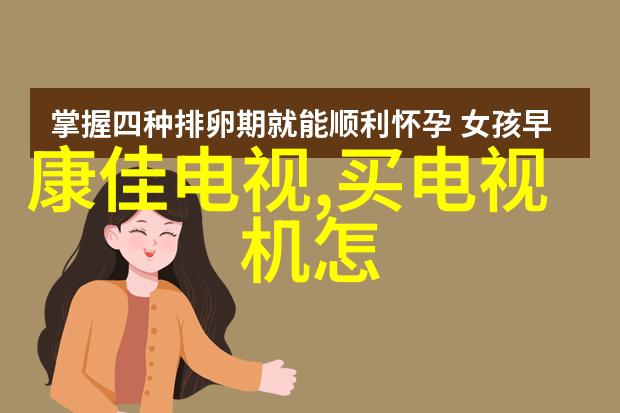 掌握四种排卵期就能顺利怀孕 女孩早

康佳电视,买电视机怎